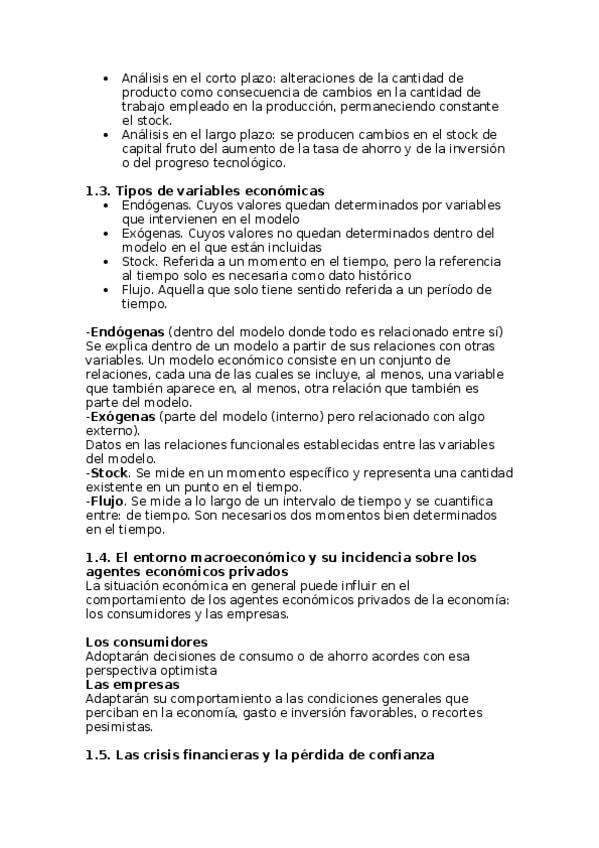 • Análisis en el corto plazo: alteraciones de la cantidad de producto como consecuencia de cambios en la cantidad de trabajo empleado en la producción, permaneciendo constante el stock.
• Análisis en el largo plazo: se producen cambios en el stock de capital fruto del aumento de la tasa de ahorro y de la inversión o del progreso tecnológico.

1.3. Tipos de variables económicas
• Endógenas. Cuyos valores quedan determinados por variables que intervienen en el modelo
• Exógenas. Cuyos valores no quedan determinados dentro del modelo en el que están incluidas
• Stock. Referida a un momento en el tiempo, pero la referencia al tiempo solo es necesaria como dato histórico
• Flujo. Aquella que solo tiene sentido referida a un período de tiempo.

-Endógenas (dentro del modelo donde todo es relacionado entre sí)
Se explica dentro de un modelo a partir de sus relaciones con otras variables. Un modelo económico consiste en un conjunto de relaciones, cada una de las cuales se incluye, al menos, una variable que también aparece en, al menos, otra relación que también es parte del modelo.
-Exógenas (parte del modelo (interno) pero relacionado con algo externo).
Datos en las relaciones funcionales establecidas entre las variables del modelo.
-Stock. Se mide en un momento específico y representa una cantidad existente en un punto en el tiempo.
-Flujo. Se mide a lo largo de un intervalo de tiempo y se cuantifica entre: de tiempo. Son necesarios dos momentos bien determinados en el tiempo.

1.4. El entorno macroeconómico y su incidencia sobre los agentes económicos privados
La situación económica en general puede influir en el comportamiento de los agentes económicos privados de la economía: los consumidores y las empresas.

Los consumidores
Adoptarán decisiones de consumo o de ahorro acordes con esa perspectiva optimista
Las empresas
Adaptarán su comportamiento a las condiciones generales que perciban en la economía, gasto e inversión favorables, o recortes pesimistas.

1.5. Las crisis financieras y la pérdida de confianza